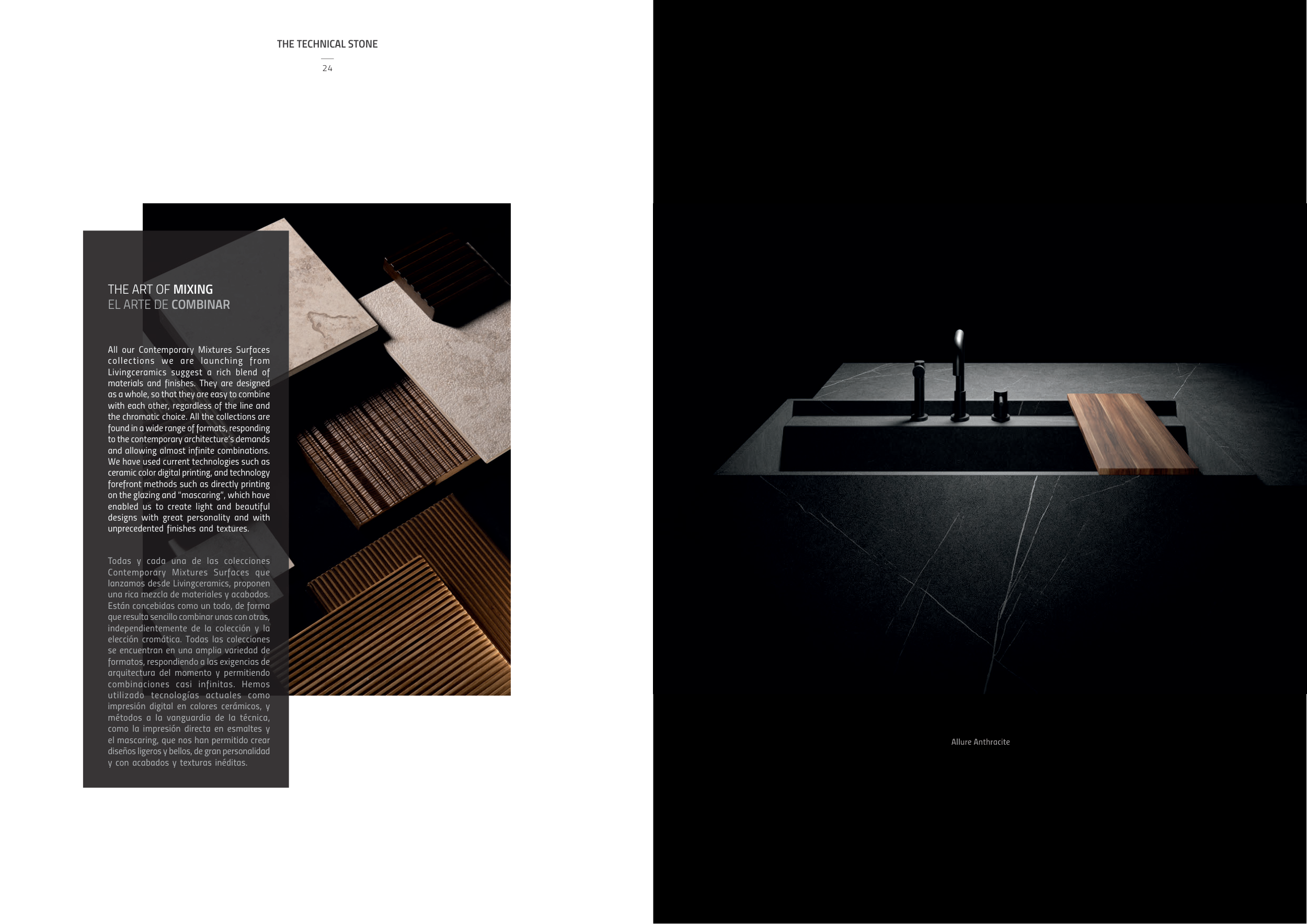 THE TECHNICAL STONE

24

THE ART OF MIXING
EL ARTE DE COMBINAR

All our Contemporary Mixtures Surfaces collections we are launching from Livingceramics suggest a rich blend of materials and finishes. They are designed as a whole, so that they are easy to combine with each other, regardless of the line and the chromatic choice. All the collections are found in a wide range of formats, responding to the contemporary architecture's demands and allowing almost infinite combinations. We have used current technologies such as ceramic color digital printing, and technology forefront methods such as directly printing on the glazing and "mascaring", which have enabled us to create light and beautiful designs with great personality and with unprecedented finishes and textures.

Todas y cada una de las colecciones Contemporary Mixtures Surfaces que lanzamos desde Livingceramics, proponen una rica mezcla de materiales y acabados. Están concebidas como un todo, de forma que resulta sencillo combinar unas con otras, independientemente de la colección y la elección cromática. Todas las colecciones se encuentran en una amplia variedad de formatos, respondiendo a las exigencias de arquitectura del momento y permitiendo combinaciones casi infinitas. Hemos utilizado tecnologías actuales como impresión digital en colores cerámicos, y métodos a la vanguardia de la técnica, como la impresión directa en esmaltes y el mascaring, que nos han permitido crear diseños ligeros y bellos, de gran personalidad y con acabados y texturas inéditas.

Allure Anthracite